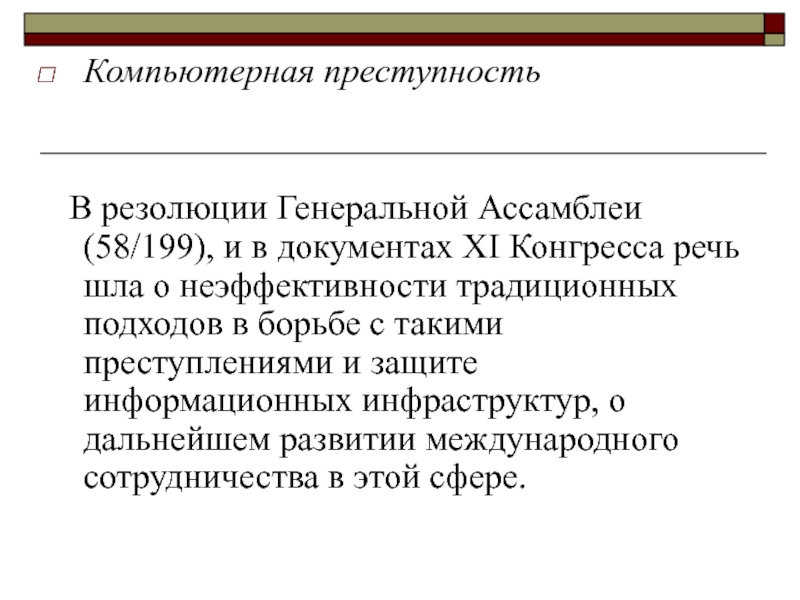 Компьютерная преступность

В резолюции Генеральной Ассамблеи (58/199), и в документах XI Конгресса речь шла о неэффективности традиционных подходов в борьбе с такими преступлениями и защите информационных инфраструктур, о дальнейшем развитии международного сотрудничества в этой сфере.